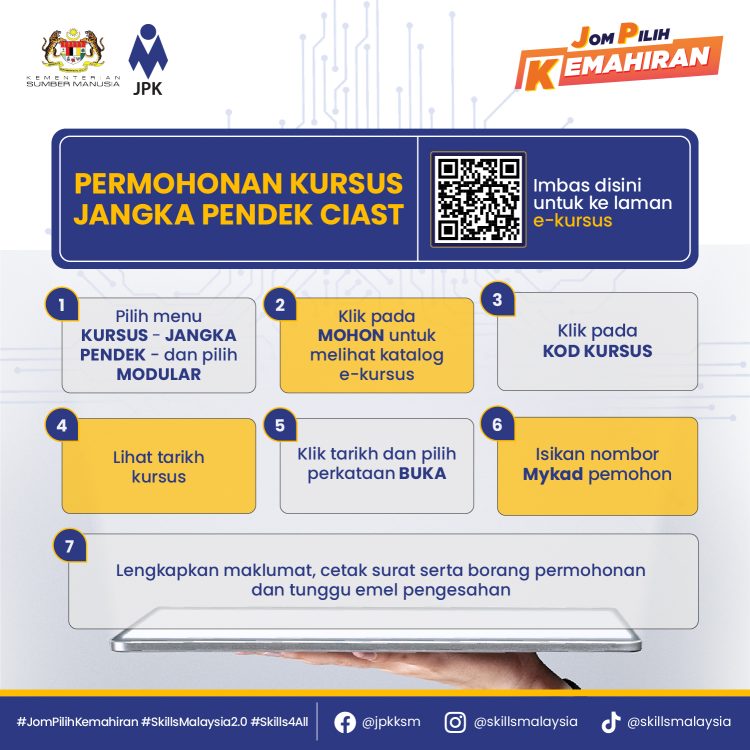 KEMENTERIAN SUMBER MANUSIA

JPK

JOM PILIH KEMAHIRAN

PERMOHONAN KURSUS JANGKA PENDEK CIAST

Imbas disini untuk ke laman e-kursus

1
Pilih menu KURSUS - JANGKA PENDEK - dan pilih MODULAR

2
Klik pada MOHON untuk melihat katalog e-kursus

3
Klik pada KOD KURSUS

4
Lihat tarikh kursus

5
Klik tarikh dan pilih perkataan BUKA

6
Isikan nombor Mykad pemohon

7
Lengkapkan maklumat, cetak surat serta borang permohonan dan tunggu emel pengesahan

#JomPilihKemahiran #SkillsMalaysia2.0 #Skills4All

@jpkksm

@skillsmalaysia

@skillsmalaysia